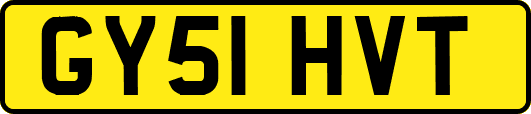 GY51 HVT